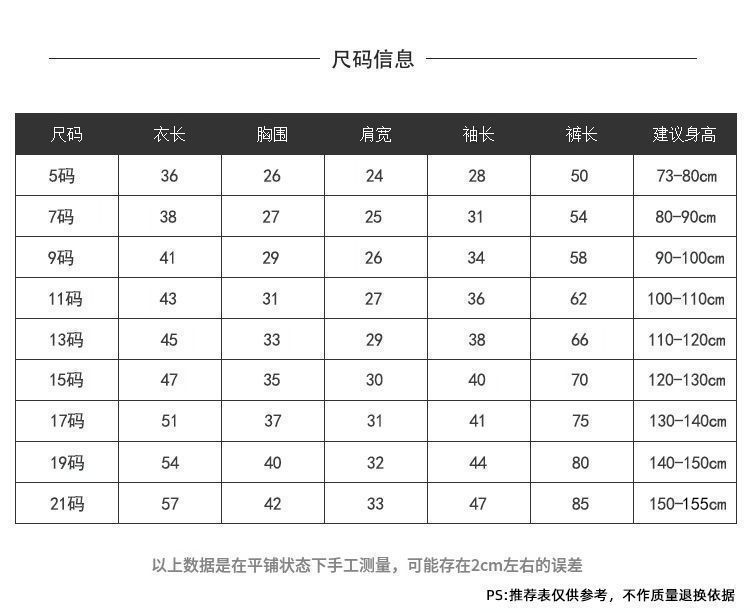 尺码信息

| 尺码 | 衣长 | 胸围 | 肩宽 | 袖长 | 裤长 | 建议身高 |
|---|---|---|---|---|---|---|
| 5码 | 36 | 26 | 24 | 28 | 50 | 73-80cm |
| 7码 | 38 | 27 | 25 | 31 | 54 | 80-90cm |
| 9码 | 41 | 29 | 26 | 34 | 58 | 90-100cm |
| 11码 | 43 | 31 | 27 | 36 | 62 | 100-110cm |
| 13码 | 45 | 33 | 29 | 38 | 66 | 110-120cm |
| 15码 | 47 | 35 | 30 | 40 | 70 | 120-130cm |
| 17码 | 51 | 37 | 31 | 41 | 75 | 130-140cm |
| 19码 | 54 | 40 | 32 | 44 | 80 | 140-150cm |
| 21码 | 57 | 42 | 33 | 47 | 85 | 150-155cm |

以上数据是在平铺状态下手工测量，可能存在2cm左右的误差

PS:推荐表仅供参考，不作质量退换依据